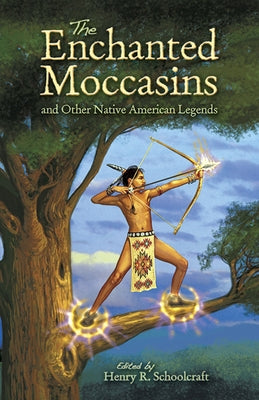 The Enchanted Moccasins

and Other Native American Legends

Edited by
Henry R. Schoolcraft